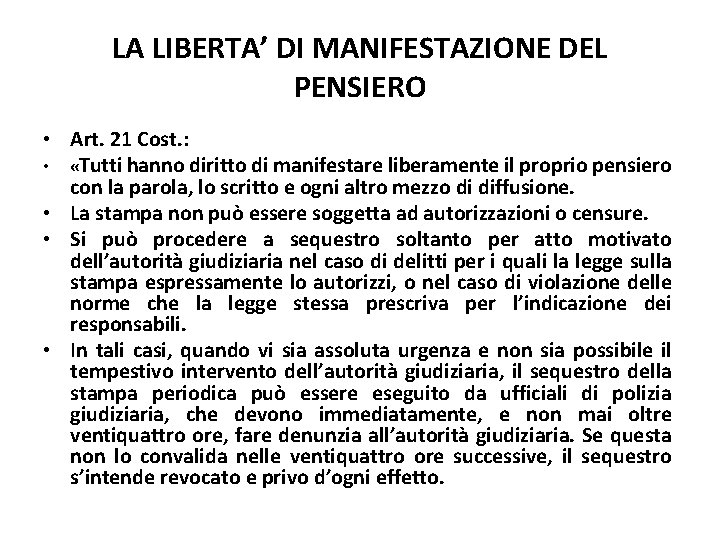 LA LIBERTA' DI MANIFESTAZIONE DEL PENSIERO

• Art. 21 Cost.:
• «Tutti hanno diritto di manifestare liberamente il proprio pensiero con la parola, lo scritto e ogni altro mezzo di diffusione.
• La stampa non può essere soggetta ad autorizzazioni o censure.
• Si può procedere a sequestro soltanto per atto motivato dell'autorità giudiziaria nel caso di delitti per i quali la legge sulla stampa espressamente lo autorizzi, o nel caso di violazione delle norme che la legge stessa prescriva per l'indicazione dei responsabili.
• In tali casi, quando vi sia assoluta urgenza e non sia possibile il tempestivo intervento dell'autorità giudiziaria, il sequestro della stampa periodica può essere eseguito da ufficiali di polizia giudiziaria, che devono immediatamente, e non mai oltre ventiquattro ore, fare denunzia all'autorità giudiziaria. Se questa non lo convalida nelle ventiquattro ore successive, il sequestro s'intende revocato e privo d'ogni effetto.